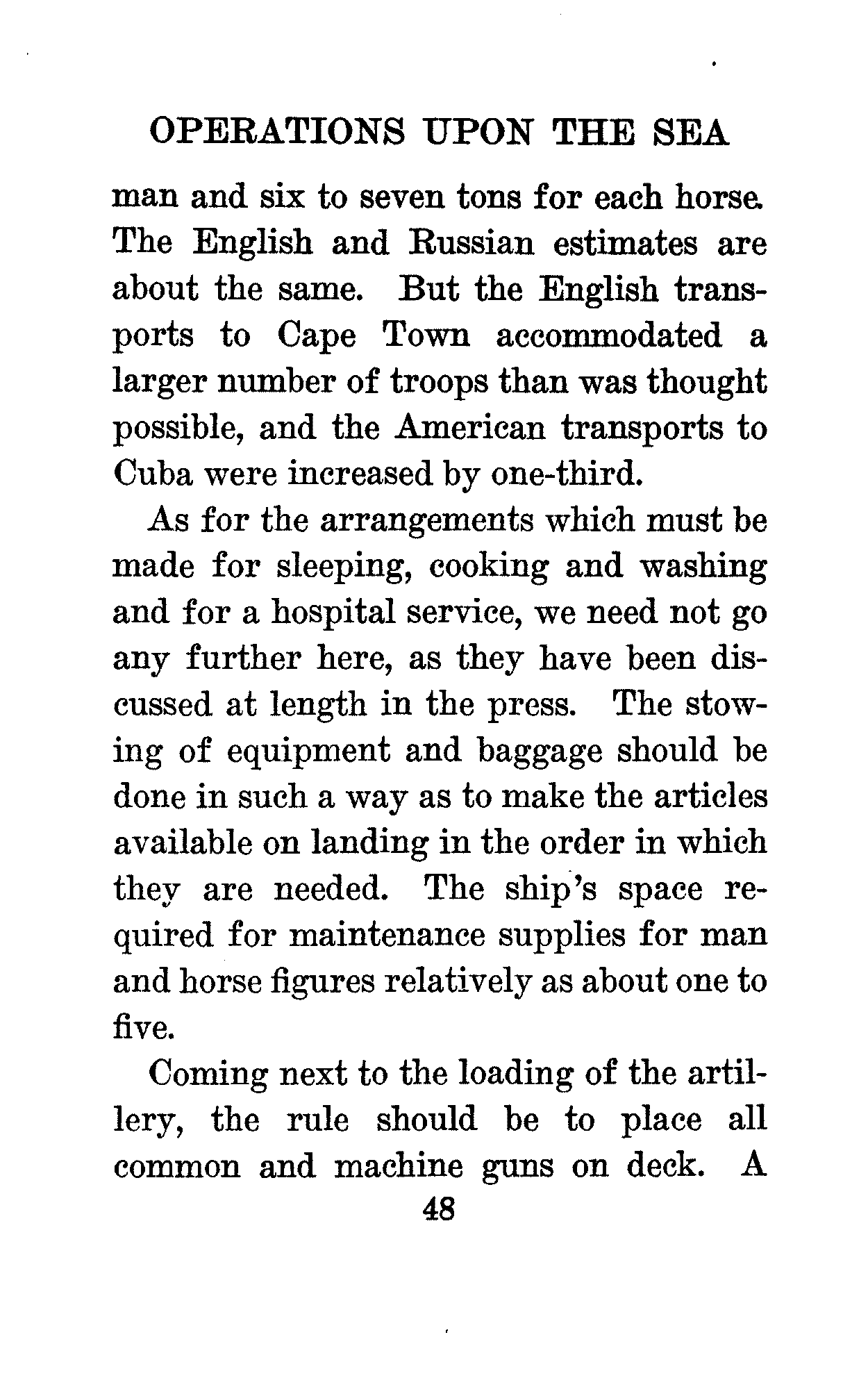 OPERATIONS UPON THE SEA

man and six to seven tons for each horse. The English and Russian estimates are about the same. But the English transports to Cape Town accommodated a larger number of troops than was thought possible, and the American transports to Cuba were increased by one-third.

As for the arrangements which must be made for sleeping, cooking and washing and for a hospital service, we need not go any further here, as they have been discussed at length in the press. The stowing of equipment and baggage should be done in such a way as to make the articles available on landing in the order in which they are needed. The ship's space required for maintenance supplies for man and horse figures relatively as about one to five.

Coming next to the loading of the artillery, the rule should be to place all common and machine guns on deck. A

48